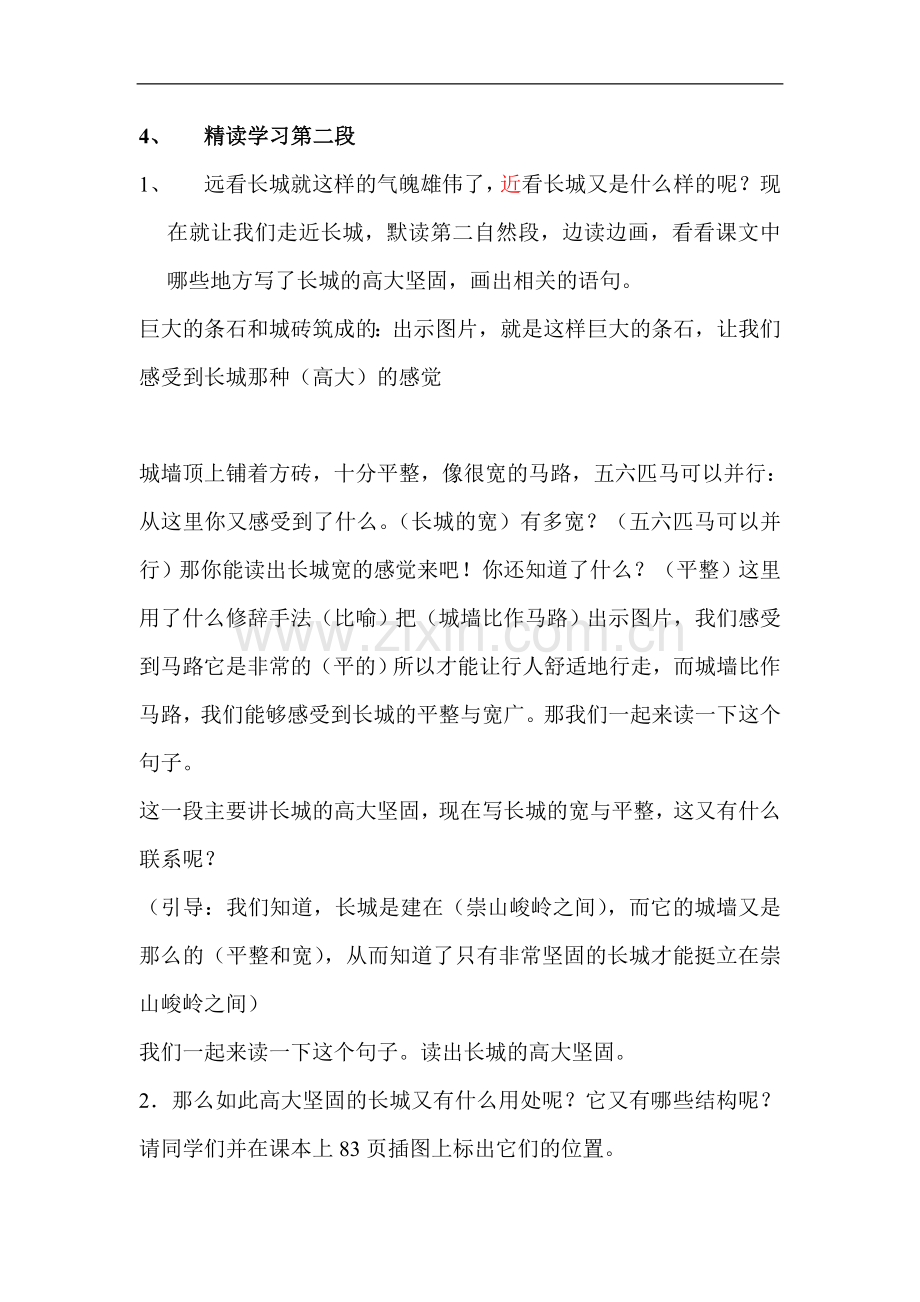 4、 精读学习第二段

1、 远看长城就这样的气魄雄伟了，近看长城又是什么样的呢？现在就让我们走近长城，默读第二自然段，边读边画，看看课文中哪些地方写了长城的高大坚固，画出相关的语句。

巨大的条石和城砖筑成的：出示图片，就是这样巨大的条石，让我们感受到长城那种（高大）的感觉

城墙顶上铺着方砖，十分平整，像很宽的马路，五六匹马可以并行：从这里你又感受到了什么。（长城的宽）有多宽？（五六匹马可以并行）那你能读出长城宽的感觉来吧！你还知道了什么？（平整）这里用了什么修辞手法（比喻）把（城墙比作马路）出示图片，我们感受到马路它是非常的（平的）所以才能让行人舒适地行走，而城墙比作马路，我们能够感受到长城的平整与宽广。那我们一起来读一下这个句子。

这一段主要讲长城的高大坚固，现在写长城的宽与平整，这又有什么联系呢？

（引导：我们知道，长城是建在（崇山峻岭之间），而它的城墙又是那么的（平整和宽），从而知道了只有非常坚固的长城才能挺立在崇山峻岭之间）

我们一起来读一下这个句子。读出长城的高大坚固。

2．那么如此高大坚固的长城又有什么用处呢？它又有哪些结构呢？请同学们并在课本上 83 页插图上标出它们的位置。

www.zixin.com.cn